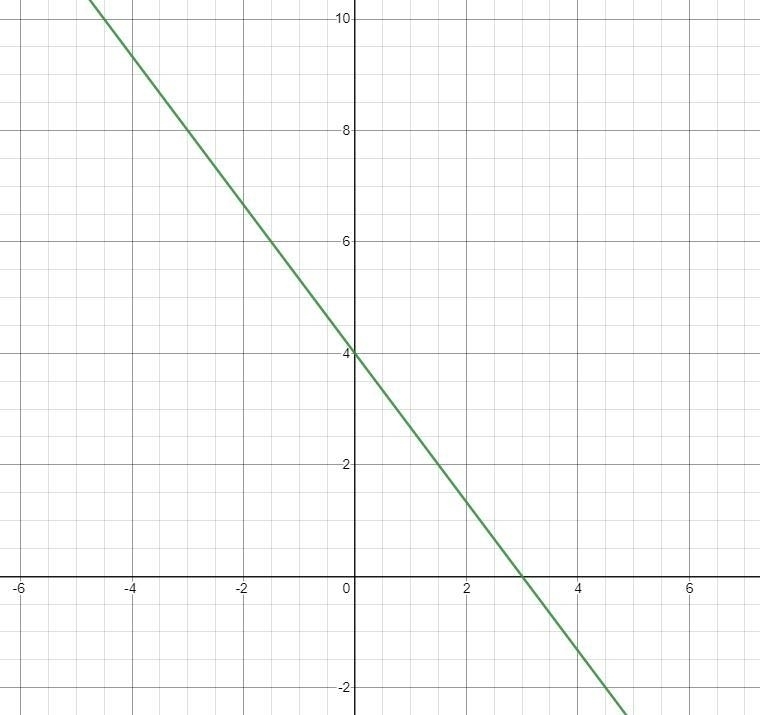 10
8
6
4
2
-6
-4
-2
0
2
4
6
-2